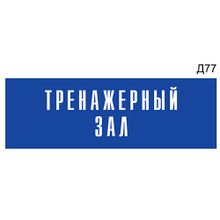 Д77

ТРЕНАЖЕРНЫЙ ЗАЛ